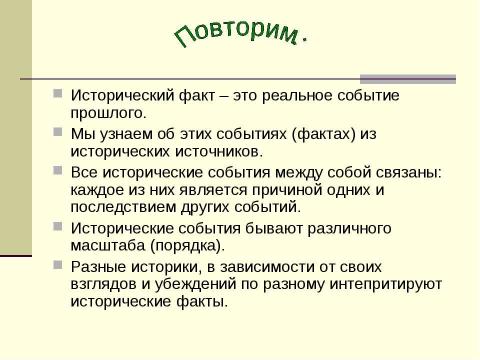 Повторим.

Исторический факт – это реальное событие прошлого.

Мы узнаем об этих событиях (фактах) из исторических источников.

Все исторические события между собой связаны: каждое из них является причиной одних и последствием других событий.

Исторические события бывают различного масштаба (порядка).

Разные историки, в зависимости от своих взглядов и убеждений по разному интепритируют исторические факты.